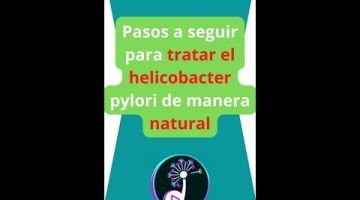 Pasos a seguir para tratar el helicobacter pylori de manera natural